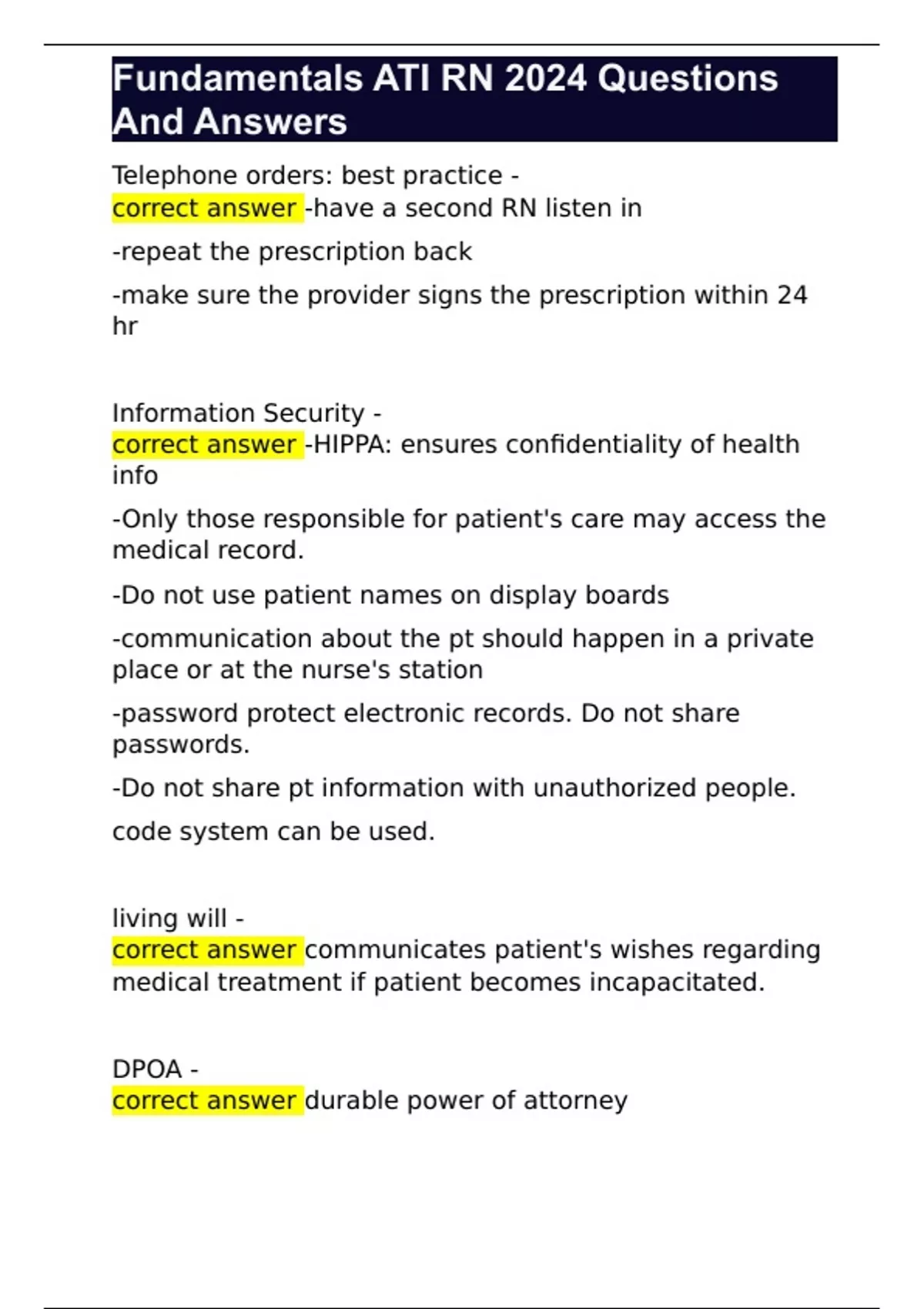 Fundamentals ATI RN 2024 Questions And Answers

Telephone orders: best practice -
correct answer -have a second RN listen in

-repeat the prescription back

-make sure the provider signs the prescription within 24 hr

Information Security -
correct answer -HIPPA: ensures confidentiality of health info

-Only those responsible for patient's care may access the medical record.

-Do not use patient names on display boards

-communication about the pt should happen in a private place or at the nurse's station

-password protect electronic records. Do not share passwords.

-Do not share pt information with unauthorized people.

code system can be used.

living will -
correct answer communicates patient's wishes regarding medical treatment if patient becomes incapacitated.

DPOA -
correct answer durable power of attorney